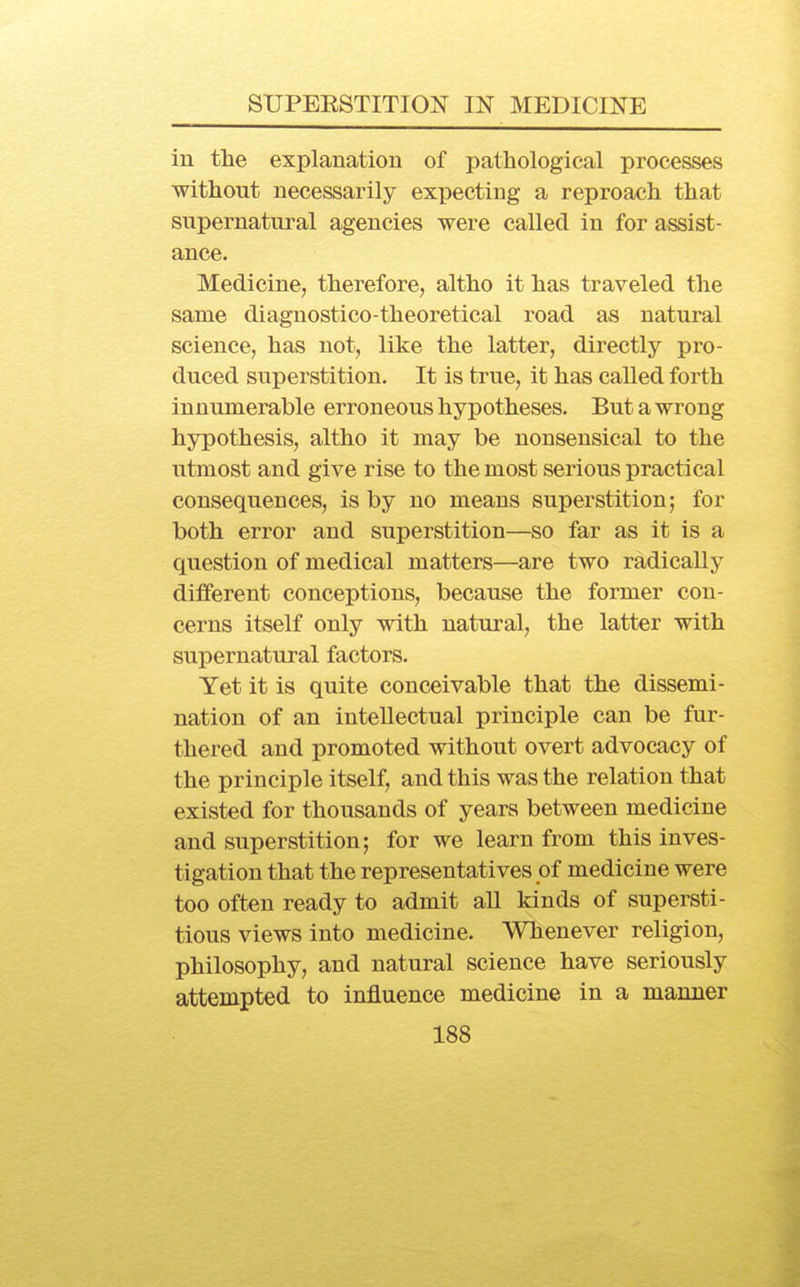 SUPERSTITION IN MEDICINE

in the explanation of pathological processes without necessarily expecting a reproach that supernatural agencies were called in for assistance.

Medicine, therefore, altho it has traveled the same diagnostico-theoretical road as natural science, has not, like the latter, directly produced superstition. It is true, it has called forth innumerable erroneous hypotheses. But a wrong hypothesis, altho it may be nonsensical to the utmost and give rise to the most serious practical consequences, is by no means superstition; for both error and superstition—so far as it is a question of medical matters—are two radically different conceptions, because the former concerns itself only with natural, the latter with supernatural factors.

Yet it is quite conceivable that the dissemination of an intellectual principle can be furthered and promoted without overt advocacy of the principle itself, and this was the relation that existed for thousands of years between medicine and superstition; for we learn from this investigation that the representatives of medicine were too often ready to admit all kinds of superstitious views into medicine. Whenever religion, philosophy, and natural science have seriously attempted to influence medicine in a manner

188